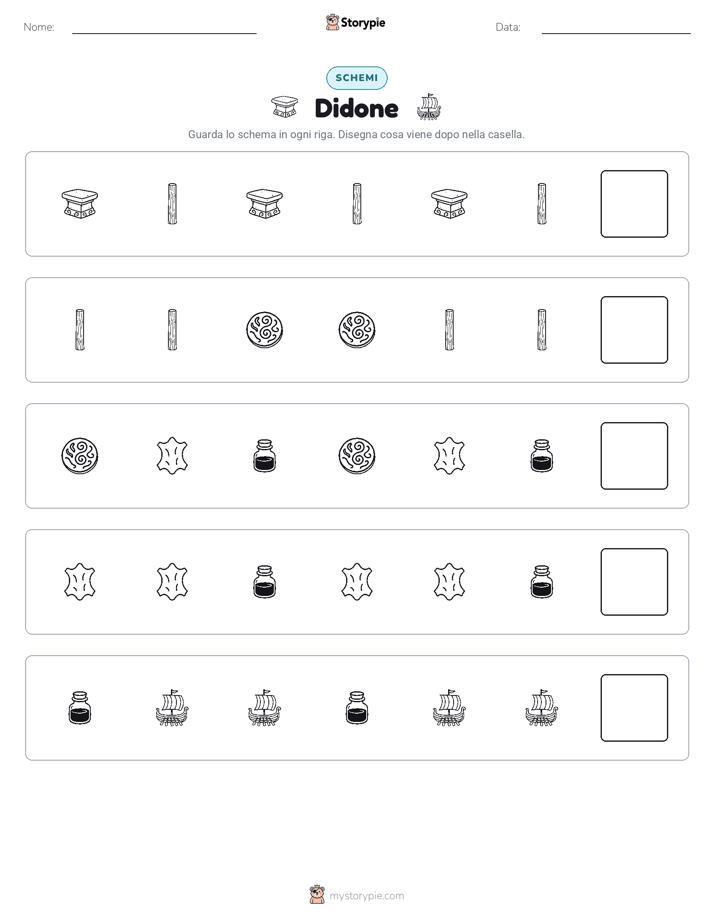 Nome: ____ Storypie Data: ____

SCHEMI

Didone

Guarda lo schema in ogni riga. Disegna cosa viene dopo nella casella.

mystorypie.com